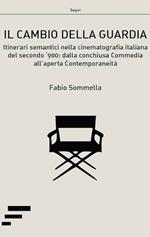 Segni

IL CAMBIO DELLA GUARDIA

Itinerari semantici nella cinematografia italiana del secondo '900: dalla conchiusa Commedia all'aperta Contemporaneità

Fabio Sommella